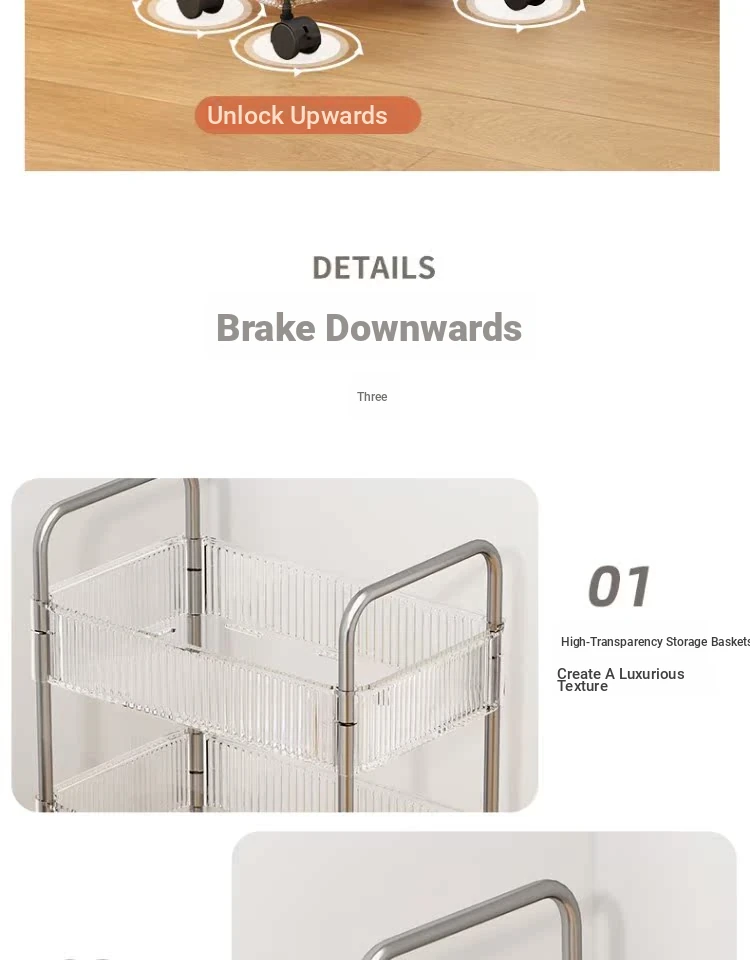 Unlock Upwards

DETAILS

Brake Downwards

Three

01

High-Transparency Storage Baskets

Create A Luxurious Texture